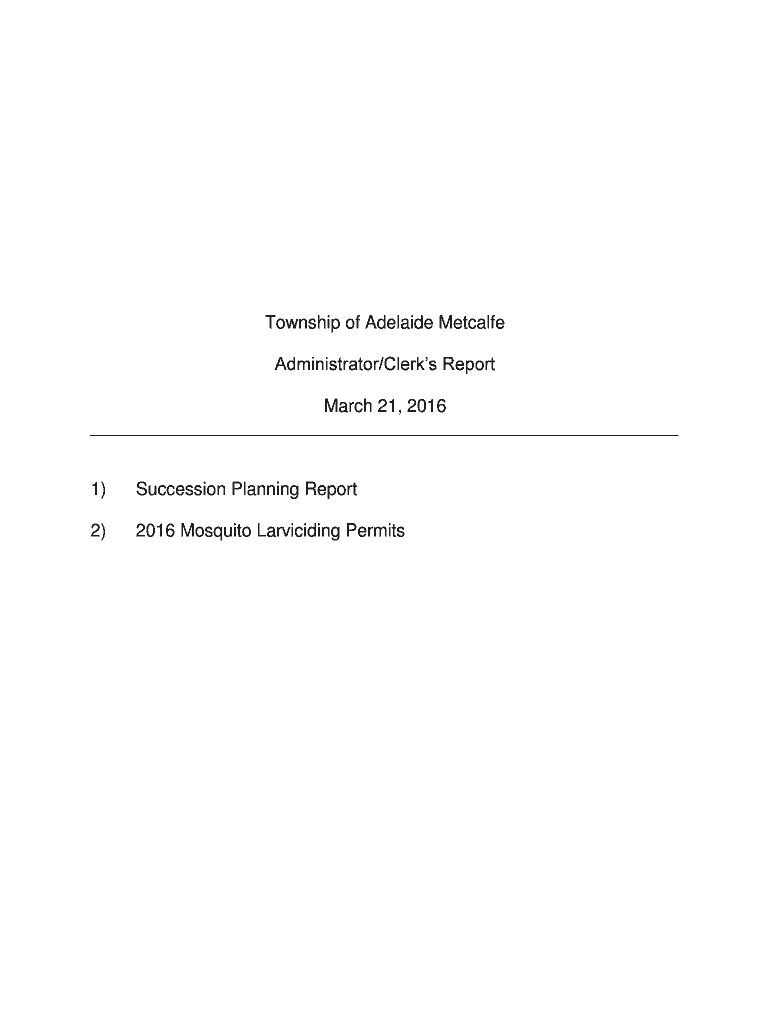 Township of Adelaide Metcalfe

Administrator/Clerk's Report

March 21, 2016

1) Succession Planning Report

2) 2016 Mosquito Larviciding Permits